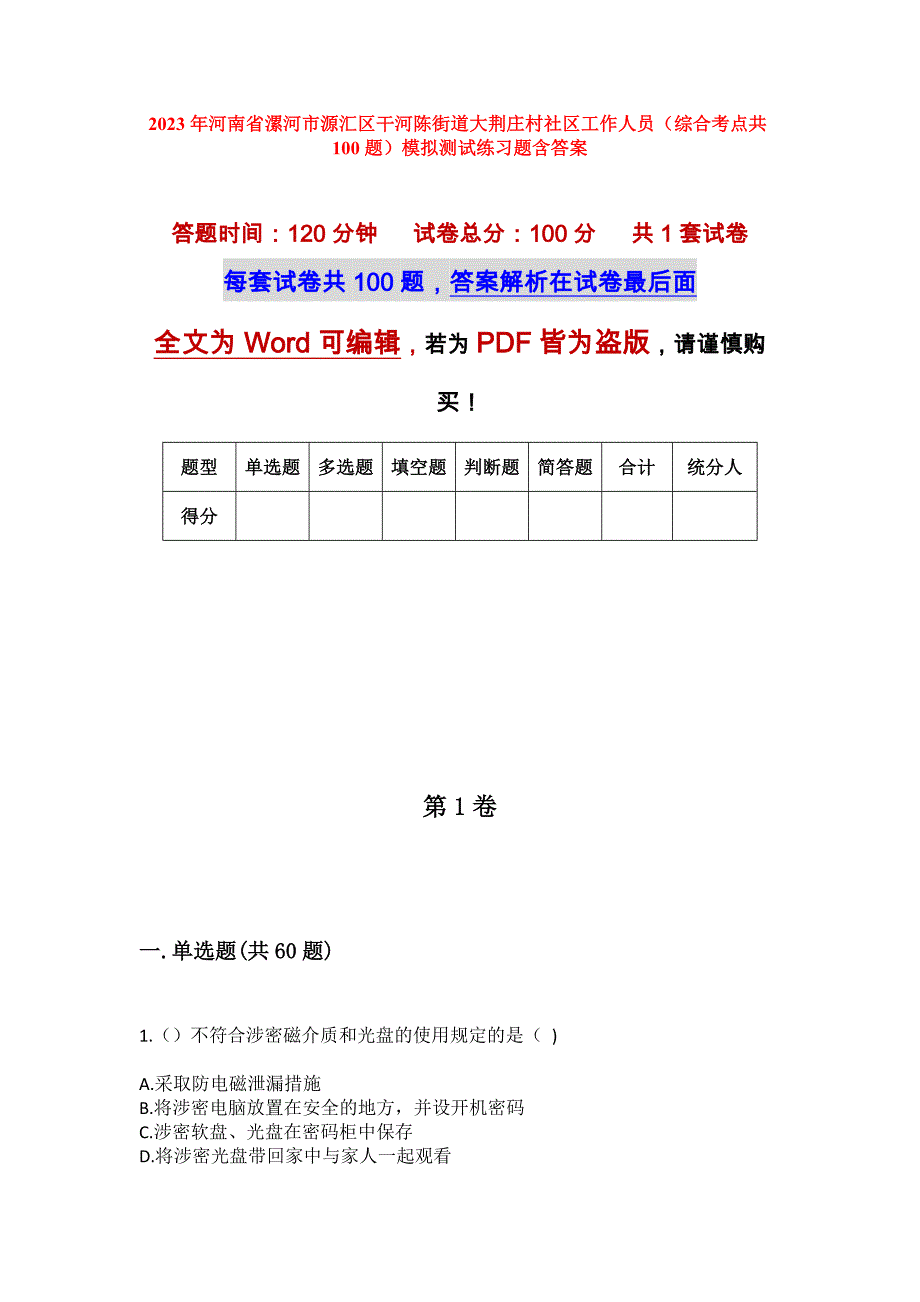 2023年河南省漯河市源汇区干河陈街道大荆庄村社区工作人员（综合考点共100题）模拟测试练习题含答案

答题时间：120分钟　试卷总分：100分　共1套试卷

每套试卷共100题，答案解析在试卷最后面

全文为Word可编辑，若为PDF皆为盗版，请谨慎购买！

| 题型 | 单选题 | 多选题 | 填空题 | 判断题 | 简答题 | 合计 | 统分人 |
|---|---|---|---|---|---|---|---|
| 得分 | | | | | | | |

第1卷

一.单选题(共60题)

1.（）不符合涉密磁介质和光盘的使用规定的是（ )

A.采取防电磁泄漏措施
B.将涉密电脑放置在安全的地方，并设开机密码
C.涉密软盘、光盘在密码柜中保存
D.将涉密光盘带回家中与家人一起观看